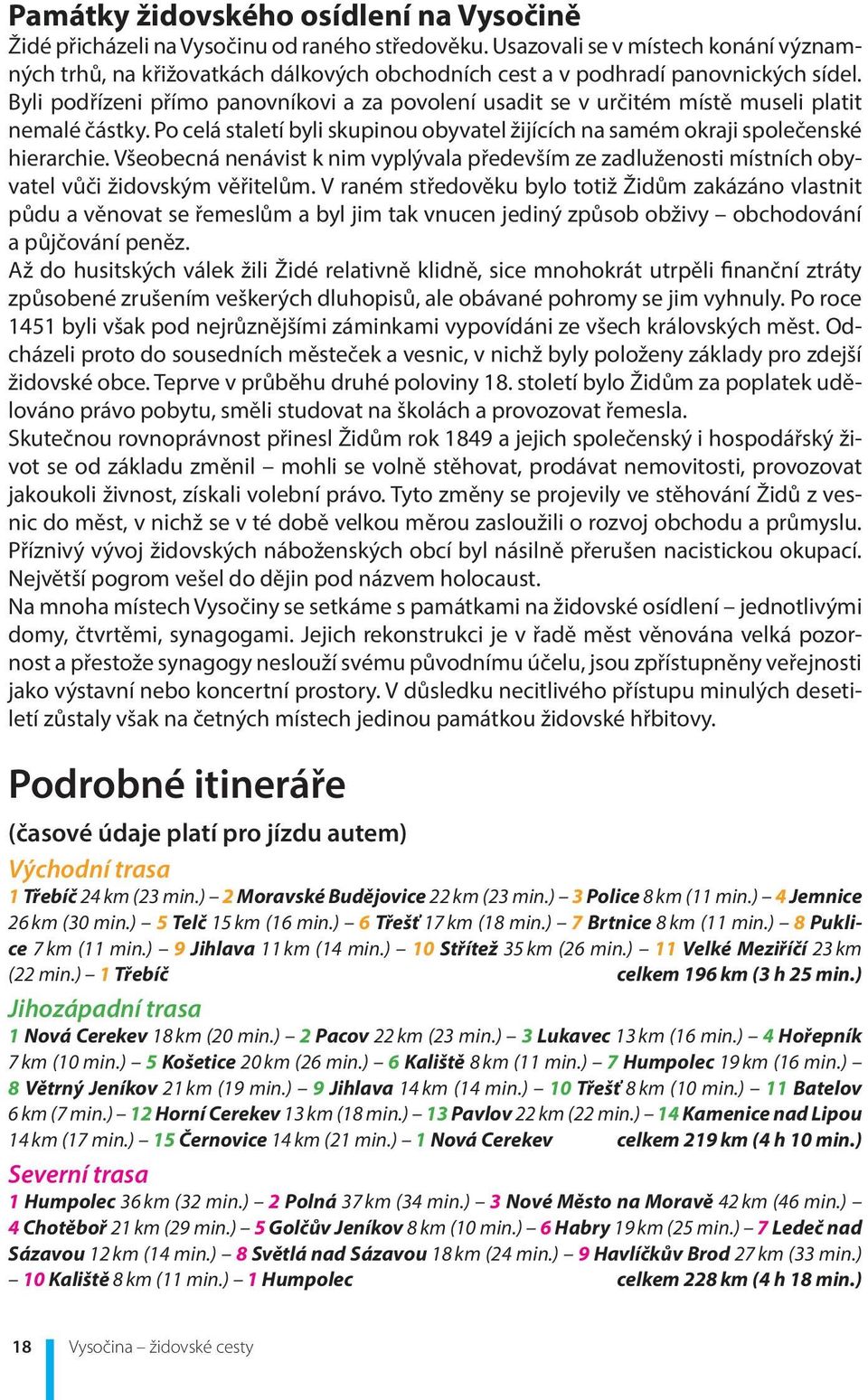 Památky židovského osídlení na Vysočině
Židé přicházeli na Vysočinu od raného středověku. Usazovali se v místech konání významných trhů, na křižovatkách dálkových obchodních cest a v podhradí panovnických sídel. Byli podřízeni přímo panovníkovi a za povolení usadit se v určitém místě museli platit nemalé částky. Po celá staletí byli skupinou obyvatel žijících na samém okraji společenské hierarchie. Všeobecná nenávist k nim vyplývala především ze zadluženosti místních obyvatel vůči židovským věřitelům. V raném středověku bylo totiž Židům zakázáno vlastnit půdu a věnovat se řemeslům a byl jim tak vnucen jediný způsob obživy – obchodování a půjčování peněz.
Až do husitských válek žili Židé relativně klidně, sice mnohokrát utrpěli finanční ztráty způsobené zrušením veškerých dluhopisů, ale obávané pohromy se jim vyhnuly. Po roce 1451 byli však pod nejrůznějšími záminkami vypovídáni ze všech královských měst. Odcházeli proto do sousedních městeček a vesnic, v nichž byly položeny základy pro zdejší židovské obce. Teprve v průběhu druhé poloviny 18. století bylo Židům za poplatek udělováno právo pobytu, směli studovat na školách a provozovat řemesla.
Skutečnou rovnoprávnost přinesl Židům rok 1849 a jejich společenský i hospodářský život se od základu změnil – mohli se volně stěhovat, prodávat nemovitosti, provozovat jakoukoli živnost, získali volební právo. Tyto změny se projevily ve stěhování Židů z vesnic do měst, v nichž se v té době velkou měrou zasloužili o rozvoj obchodu a průmyslu. Příznivý vývoj židovských náboženských obcí byl násilně přerušen nacistickou okupací. Největší pogrom vešel do dějin pod názvem holocaust.
Na mnoha místech Vysočiny se setkáme s památkami na židovské osídlení – jednotlivými domy, čtvrtěmi, synagogami. Jejich rekonstrukci je v řadě měst věnována velká pozornost a přestože synagogy neslouží svému původnímu účelu, jsou zpřístupněny veřejnosti jako výstavní nebo koncertní prostory. V důsledku necitlivého přístupu minulých desetiletí zůstaly však na četných místech jedinou památkou židovské hřbitovy.

Podrobné itineráře
(časové údaje platí pro jízdu autem)
Východní trasa
1 Třebíč 24 km (23 min.) – 2 Moravské Budějovice 22 km (23 min.) – 3 Police 8 km (11 min.) – 4 Jemnice 26 km (30 min.) – 5 Telč 15 km (16 min.) – 6 Třešť 17 km (18 min.) – 7 Brtnice 8 km (11 min.) – 8 Puklice 7 km (11 min.) – 9 Jihlava 11 km (14 min.) – 10 Střítež 35 km (26 min.) – 11 Velké Meziříčí 23 km (22 min.) – 1 Třebíč celkem 196 km (3 h 25 min.)
Jihozápadní trasa
1 Nová Cerekev 18 km (20 min.) – 2 Pacov 22 km (23 min.) – 3 Lukavec 13 km (16 min.) – 4 Hořepník 7 km (10 min.) – 5 Košetice 20 km (26 min.) – 6 Kaliště 8 km (11 min.) – 7 Humpolec 19 km (16 min.) – 8 Větrný Jeníkov 21 km (19 min.) – 9 Jihlava 14 km (14 min.) – 10 Třešť 8 km (10 min.) – 11 Batelov 6 km (7 min.) – 12 Horní Cerekev 13 km (18 min.) – 13 Pavlov 22 km (22 min.) – 14 Kamenice nad Lipou 14 km (17 min.) – 15 Černovice 14 km (21 min.) – 1 Nová Cerekev celkem 219 km (4 h 10 min.)
Severní trasa
1 Humpolec 36 km (32 min.) – 2 Polná 37 km (34 min.) – 3 Nové Město na Moravě 42 km (46 min.) – 4 Chotěboř 21 km (29 min.) – 5 Golčův Jeníkov 8 km (10 min.) – 6 Habry 19 km (25 min.) – 7 Ledeč nad Sázavou 12 km (14 min.) – 8 Světlá nad Sázavou 18 km (24 min.) – 9 Havlíčkův Brod 27 km (33 min.) – 10 Kaliště 8 km (11 min.) – 1 Humpolec celkem 228 km (4 h 18 min.)

18 Vysočina – židovské cesty